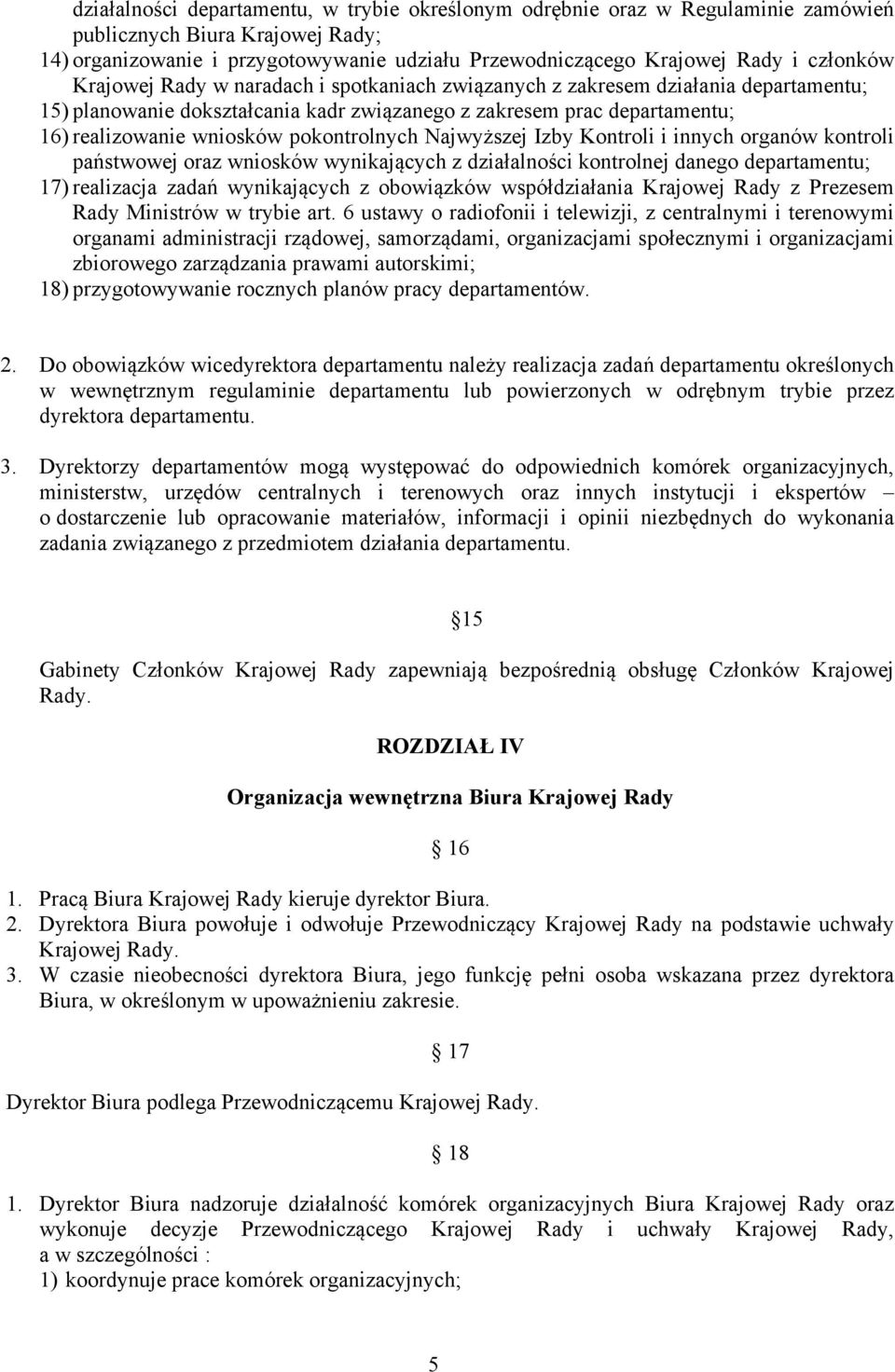 działalności departamentu, w trybie określonym odrębnie oraz w Regulaminie zamówień publicznych Biura Krajowej Rady;
14) organizowanie i przygotowywanie udziału Przewodniczącego Krajowej Rady i członków Krajowej Rady w naradach i spotkaniach związanych z zakresem działania departamentu;
15) planowanie dokształcania kadr związanego z zakresem prac departamentu;
16) realizowanie wniosków pokontrolnych Najwyższej Izby Kontroli i innych organów kontroli państwowej oraz wniosków wynikających z działalności kontrolnej danego departamentu;
17) realizacja zadań wynikających z obowiązków współdziałania Krajowej Rady z Prezesem Rady Ministrów w trybie art. 6 ustawy o radiofonii i telewizji, z centralnymi i terenowymi organami administracji rządowej, samorządami, organizacjami społecznymi i organizacjami zbiorowego zarządzania prawami autorskimi;
18) przygotowywanie rocznych planów pracy departamentów.

2. Do obowiązków wicedyrektora departamentu należy realizacja zadań departamentu określonych w wewnętrznym regulaminie departamentu lub powierzonych w odrębnym trybie przez dyrektora departamentu.

3. Dyrektorzy departamentów mogą występować do odpowiednich komórek organizacyjnych, ministerstw, urzędów centralnych i terenowych oraz innych instytucji i ekspertów – o dostarczenie lub opracowanie materiałów, informacji i opinii niezbędnych do wykonania zadania związanego z przedmiotem działania departamentu.

15

Gabinety Członków Krajowej Rady zapewniają bezpośrednią obsługę Członków Krajowej Rady.

ROZDZIAŁ IV

Organizacja wewnętrzna Biura Krajowej Rady

16

1. Pracą Biura Krajowej Rady kieruje dyrektor Biura.
2. Dyrektora Biura powołuje i odwołuje Przewodniczący Krajowej Rady na podstawie uchwały Krajowej Rady.
3. W czasie nieobecności dyrektora Biura, jego funkcję pełni osoba wskazana przez dyrektora Biura, w określonym w upoważnieniu zakresie.

17

Dyrektor Biura podlega Przewodniczącemu Krajowej Rady.

18

1. Dyrektor Biura nadzoruje działalność komórek organizacyjnych Biura Krajowej Rady oraz wykonuje decyzje Przewodniczącego Krajowej Rady i uchwały Krajowej Rady, a w szczególności :
1) koordynuje prace komórek organizacyjnych;

5